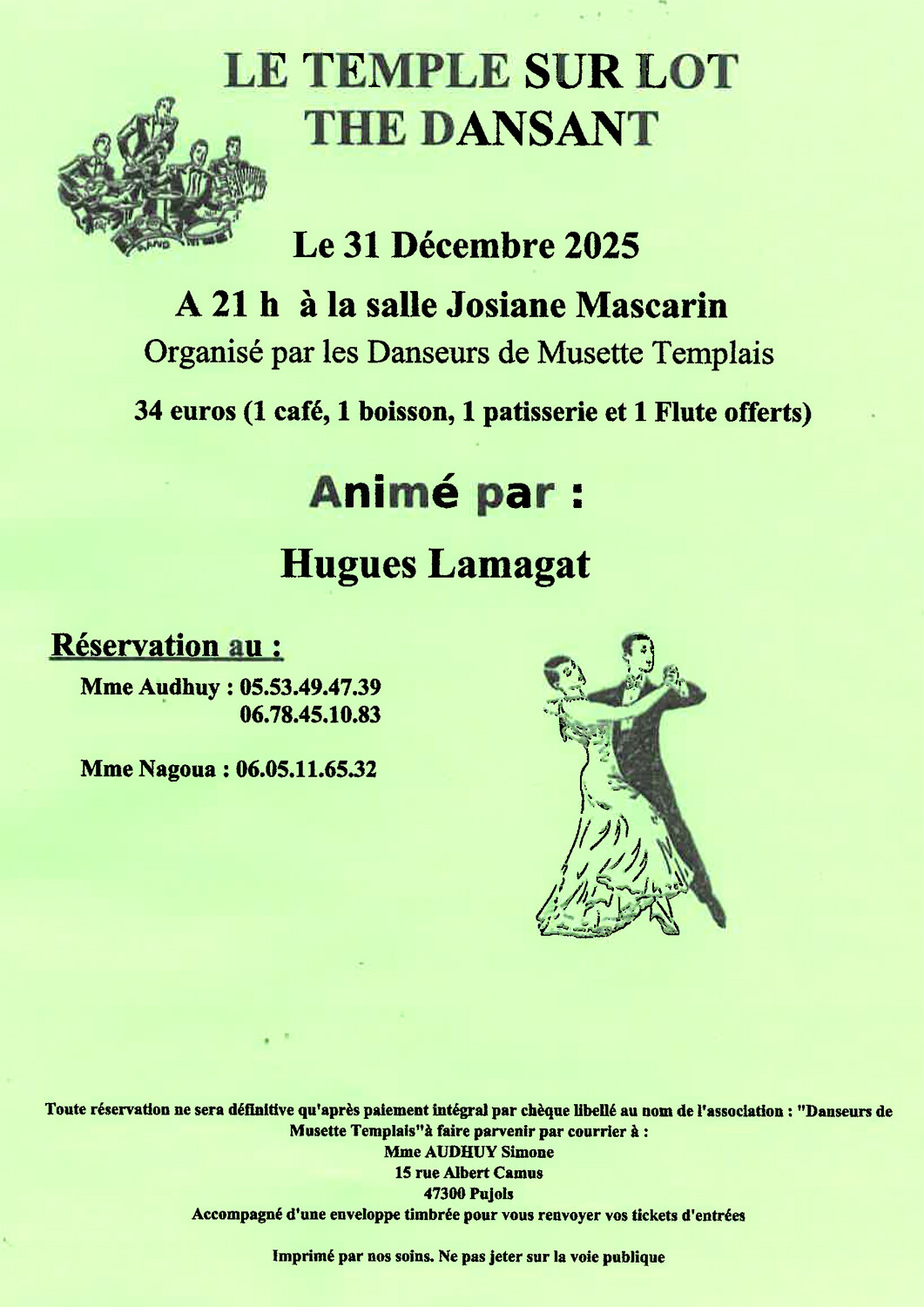 LE TEMPLE SUR LOT
THE DANSANT

Le 31 Décembre 2025

A 21 h à la salle Josiane Mascarin

Organisé par les Danseurs de Musette Templais

34 euros (1 café, 1 boisson, 1 patisserie et 1 Flute offerts)

Animé par :

Hugues Lamagat

Réservation au :

Mme Audhuy : 05.53.49.47.39
06.78.45.10.83

Mme Nagoua : 06.05.11.65.32

Toute réservation ne sera définitive qu'après paiement intégral par chèque libellé au nom de l'association : "Danseurs de Musette Templais"à faire parvenir par courrier à :
Mme AUDHUY Simone
15 rue Albert Camus
47300 Pujols
Accompagné d'une enveloppe timbrée pour vous renvoyer vos tickets d'entrées

Imprimé par nos soins. Ne pas jeter sur la voie publique